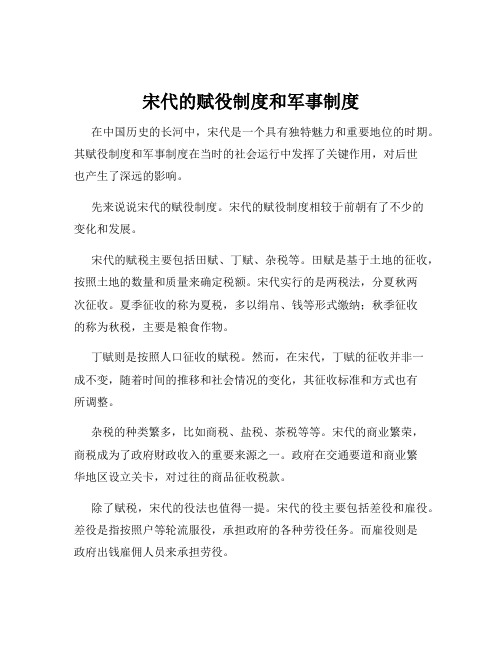 宋代的赋役制度和军事制度

在中国历史的长河中，宋代是一个具有独特魅力和重要地位的时期。其赋役制度和军事制度在当时的社会运行中发挥了关键作用，对后世也产生了深远的影响。

先来说说宋代的赋役制度。宋代的赋役制度相较于前朝有了不少的变化和发展。

宋代的赋税主要包括田赋、丁赋、杂税等。田赋是基于土地的征收，按照土地的数量和质量来确定税额。宋代实行的是两税法，分夏秋两次征收。夏季征收的称为夏税，多以绢帛、钱等形式缴纳；秋季征收的称为秋税，主要是粮食作物。

丁赋则是按照人口征收的赋税。然而，在宋代，丁赋的征收并非一成不变，随着时间的推移和社会情况的变化，其征收标准和方式也有所调整。

杂税的种类繁多，比如商税、盐税、茶税等等。宋代的商业繁荣，商税成为了政府财政收入的重要来源之一。政府在交通要道和商业繁华地区设立关卡，对过往的商品征收税款。

除了赋税，宋代的役法也值得一提。宋代的役主要包括差役和雇役。差役是指按照户等轮流服役，承担政府的各种劳役任务。而雇役则是政府出钱雇佣人员来承担劳役。